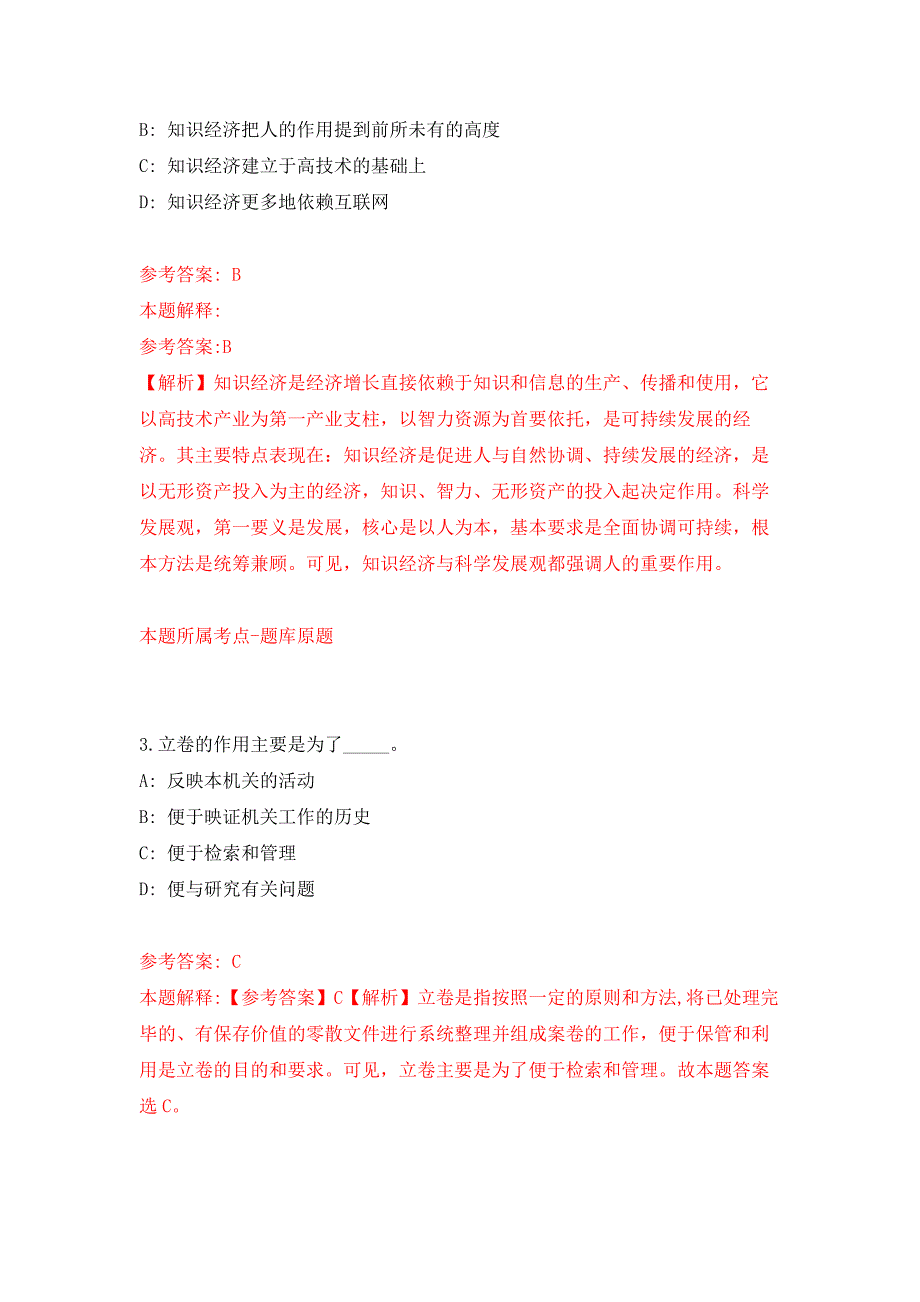 B: 知识经济把人的作用提到前所未有的高度

C: 知识经济建立于高技术的基础上

D: 知识经济更多地依赖互联网

参考答案: B

本题解释:

参考答案:B

【解析】知识经济是经济增长直接依赖于知识和信息的生产、传播和使用，它以高技术产业为第一产业支柱，以智力资源为首要依托，是可持续发展的经济。其主要特点表现在：知识经济是促进人与自然协调、持续发展的经济，是以无形资产投入为主的经济，知识、智力、无形资产的投入起决定作用。科学发展观，第一要义是发展，核心是以人为本，基本要求是全面协调可持续，根本方法是统筹兼顾。可见，知识经济与科学发展观都强调人的重要作用。

本题所属考点-题库原题

3.立卷的作用主要是为了_____。

A: 反映本机关的活动

B: 便于映证机关工作的历史

C: 便于检索和管理

D: 便与研究有关问题

参考答案: C

本题解释:【参考答案】C【解析】立卷是指按照一定的原则和方法,将已处理完毕的、有保存价值的零散文件进行系统整理并组成案卷的工作，便于保管和利用是立卷的目的和要求。可见，立卷主要是为了便于检索和管理。故本题答案选 C。